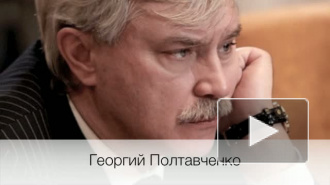 Георгий Полтавченко